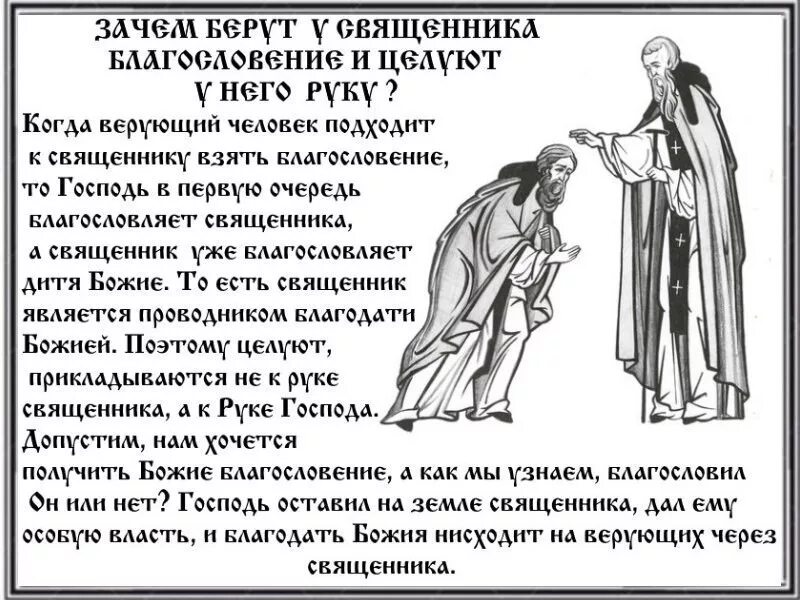 ЗАЧЕМ БЕРУТ У СВЯЩЕННИКА БЛАГОСЛОВЕНИЕ И ЦЕЛУЮТ У НЕГО РУКУ ?

Когда верующий человек подходит к священнику взять благословение, то Господь в первую очередь благословляет священника, а священник уже благословляет дитя Божие. То есть священник является проводником благодати Божией. Поэтому целуют, прикладываются не к руке священника, а к Руке Господа. Допустим, нам хочется получить Божие благословение, а как мы узнаем, благословил Он или нет? Господь оставил на земле священника, дал ему особую власть, и благодать Божия нисходит на верующих через священника.